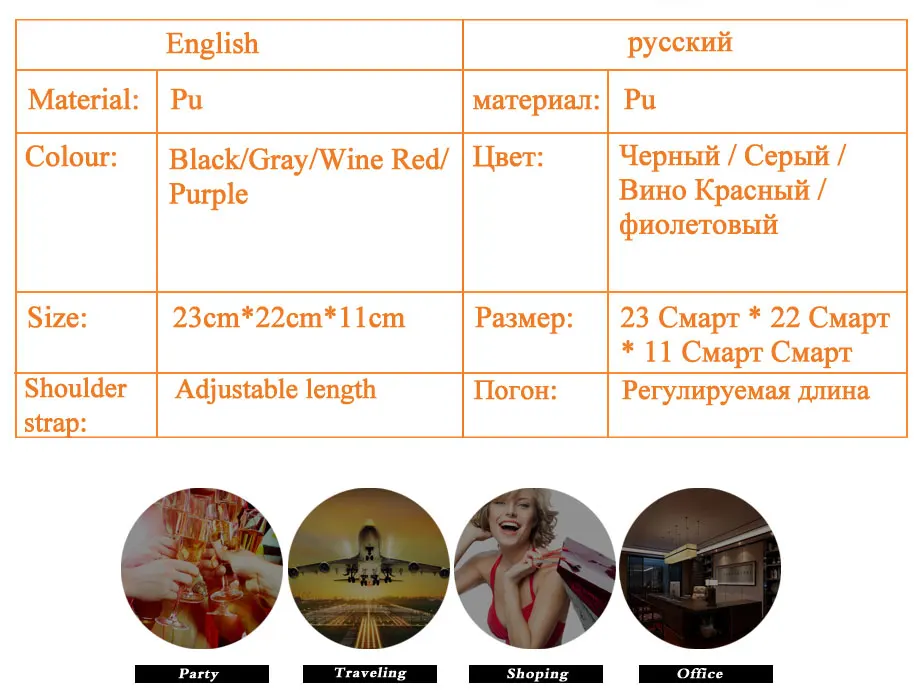 | English |  | русский |  |
|---|---|---|---|
| Material: | Pu | материал: | Pu |
| Colour: | Black/Gray/Wine Red/ Purple | Цвет: | Черный / Серый / Вино Красный / фиолетовый |
| Size: | 23cm*22cm*11cm | Размер: | 23 Смарт * 22 Смарт * 11 Смарт Смарт |
| Shoulder strap: | Adjustable length | Погон: | Регулируемая длина |

Party

Traveling

Shoping

Office